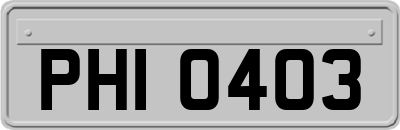 PHI 0403